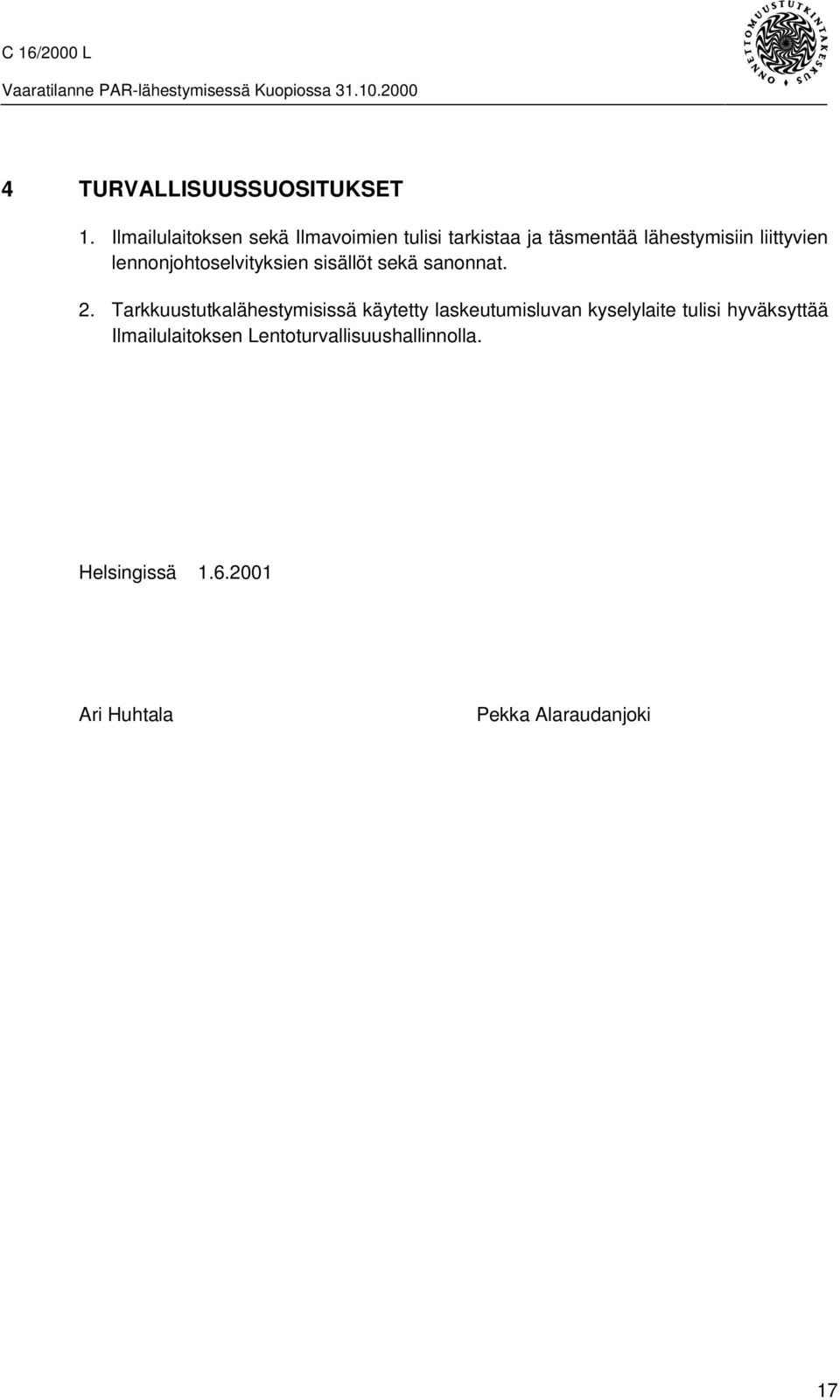 C 16/2000 L
Vaaratilanne PAR-lähestymisessä Kuopiossa 31.10.2000

ONNETTOMUUSTUTKINTAKESKUS

4 TURVALLISUUSSUOSITUKSET

1. Ilmailulaitoksen sekä Ilmavoimien tulisi tarkistaa ja täsmentää lähestymisiin liittyvien lennonjohtoselvityksien sisällöt sekä sanonnat.

2. Tarkkuustutkalähestymisissä käytetty laskeutumisluvan kyselylaite tulisi hyväksyttää Ilmailulaitoksen Lentoturvallisuushallinnolla.

Helsingissä 1.6.2001

Ari Huhtala

Pekka Alaraudanjoki

17